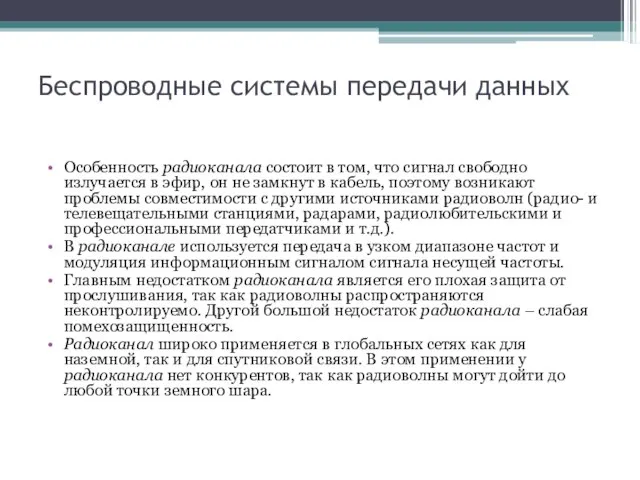 Беспроводные системы передачи данных

• Особенность радиоканала состоит в том, что сигнал свободно излучается в эфир, он не замкнут в кабель, поэтому возникают проблемы совместимости с другими источниками радиоволн (радио- и телевещательными станциями, радарами, радиолюбительскими и профессиональными передатчиками и т.д.).
• В радиоканале используется передача в узком диапазоне частот и модуляция информационным сигналом сигнала несущей частоты.
• Главным недостатком радиоканала является его плохая защита от прослушивания, так как радиоволны распространяются неконтролируемо. Другой большой недостаток радиоканала – слабая помехозащищенность.
• Радиоканал широко применяется в глобальных сетях как для наземной, так и для спутниковой связи. В этом применении у радиоканала нет конкурентов, так как радиоволны могут дойти до любой точки земного шара.